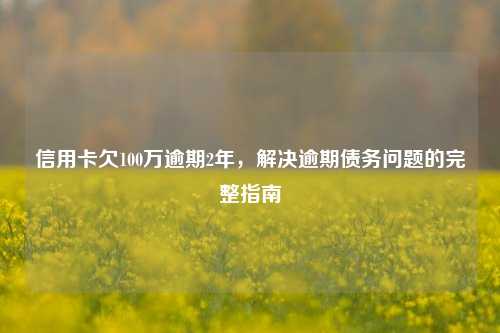 信用卡欠100万逾期2年，解决逾期债务问题的完整指南